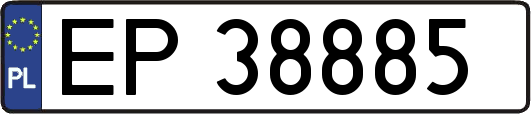 PL

EP 38885